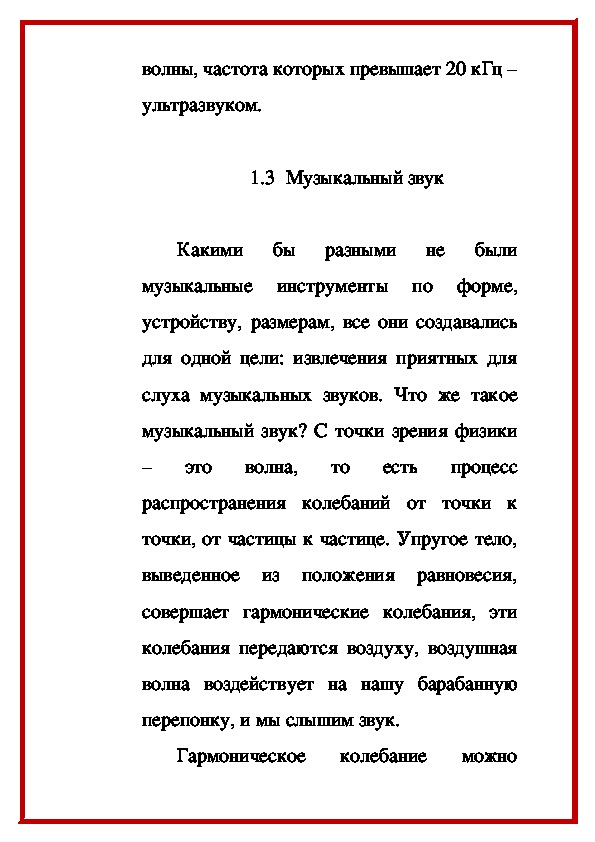 волны, частота которых превышает 20 кГц – ультразвуком.

1.3 Музыкальный звук

Какими бы разными не были музыкальные инструменты по форме, устройству, размерам, все они создавались для одной цели: извлечения приятных для слуха музыкальных звуков. Что же такое музыкальный звук? С точки зрения физики – это волна, то есть процесс распространения колебаний от точки к точки, от частицы к частице. Упругое тело, выведенное из положения равновесия, совершает гармонические колебания, эти колебания передаются воздуху, воздушная волна воздействует на нашу барабанную перепонку, и мы слышим звук.

Гармоническое колебание можно